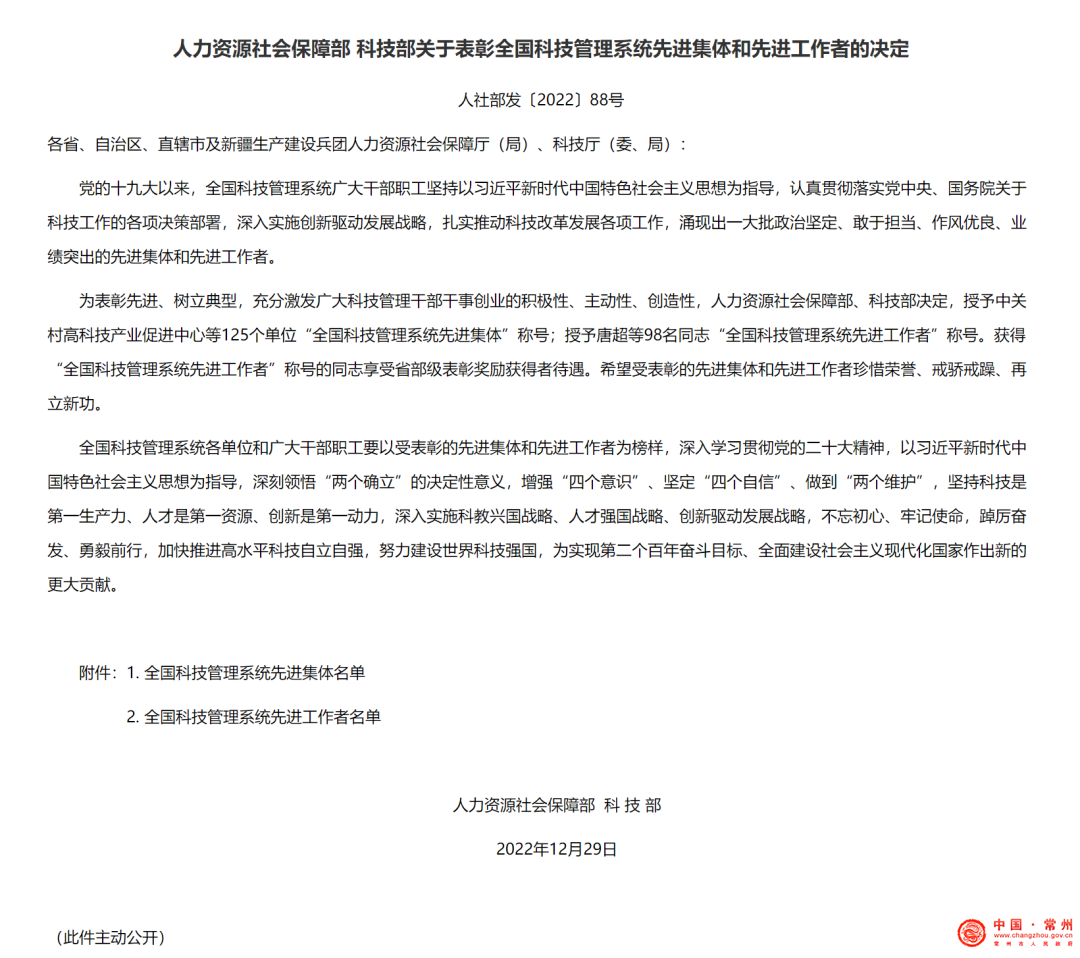 人力资源社会保障部 科技部关于表彰全国科技管理系统先进集体和先进工作者的决定

人社部发〔2022〕88号

各省、自治区、直辖市及新疆生产建设兵团人力资源社会保障厅（局）、科技厅（委、局）：

党的十九大以来，全国科技管理系统广大干部职工坚持以习近平新时代中国特色社会主义思想为指导，认真贯彻落实党中央、国务院关于科技工作的各项决策部署，深入实施创新驱动发展战略，扎实推动科技改革发展各项工作，涌现出一大批政治坚定、敢于担当、作风优良、业绩突出的先进集体和先进工作者。

为表彰先进、树立典型，充分激发广大科技管理干部干事创业的积极性、主动性、创造性，人力资源社会保障部、科技部决定，授予中关村高科技产业促进中心等125个单位“全国科技管理系统先进集体”称号；授予唐超等98名同志“全国科技管理系统先进工作者”称号。获得“全国科技管理系统先进工作者”称号的同志享受省部级表彰奖励获得者待遇。希望受表彰的先进集体和先进工作者珍惜荣誉、戒骄戒躁、再立新功。

全国科技管理系统各单位和广大干部职工要以受表彰的先进集体和先进工作者为榜样，深入学习贯彻党的二十大精神，以习近平新时代中国特色社会主义思想为指导，深刻领悟“两个确立”的决定性意义，增强“四个意识”、坚定“四个自信”、做到“两个维护”，坚持科技是第一生产力、人才是第一资源、创新是第一动力，深入实施科教兴国战略、人才强国战略、创新驱动发展战略，不忘初心、牢记使命，踔厉奋发、勇毅前行，加快推进高水平科技自立自强，努力建设世界科技强国，为实现第二个百年奋斗目标、全面建设社会主义现代化国家作出新的更大贡献。

附件：1. 全国科技管理系统先进集体名单

2. 全国科技管理系统先进工作者名单

人力资源社会保障部 科 技 部

2022年12月29日

（此件主动公开）

中国·常州
www.changzhou.gov.cn
常州市人民政府